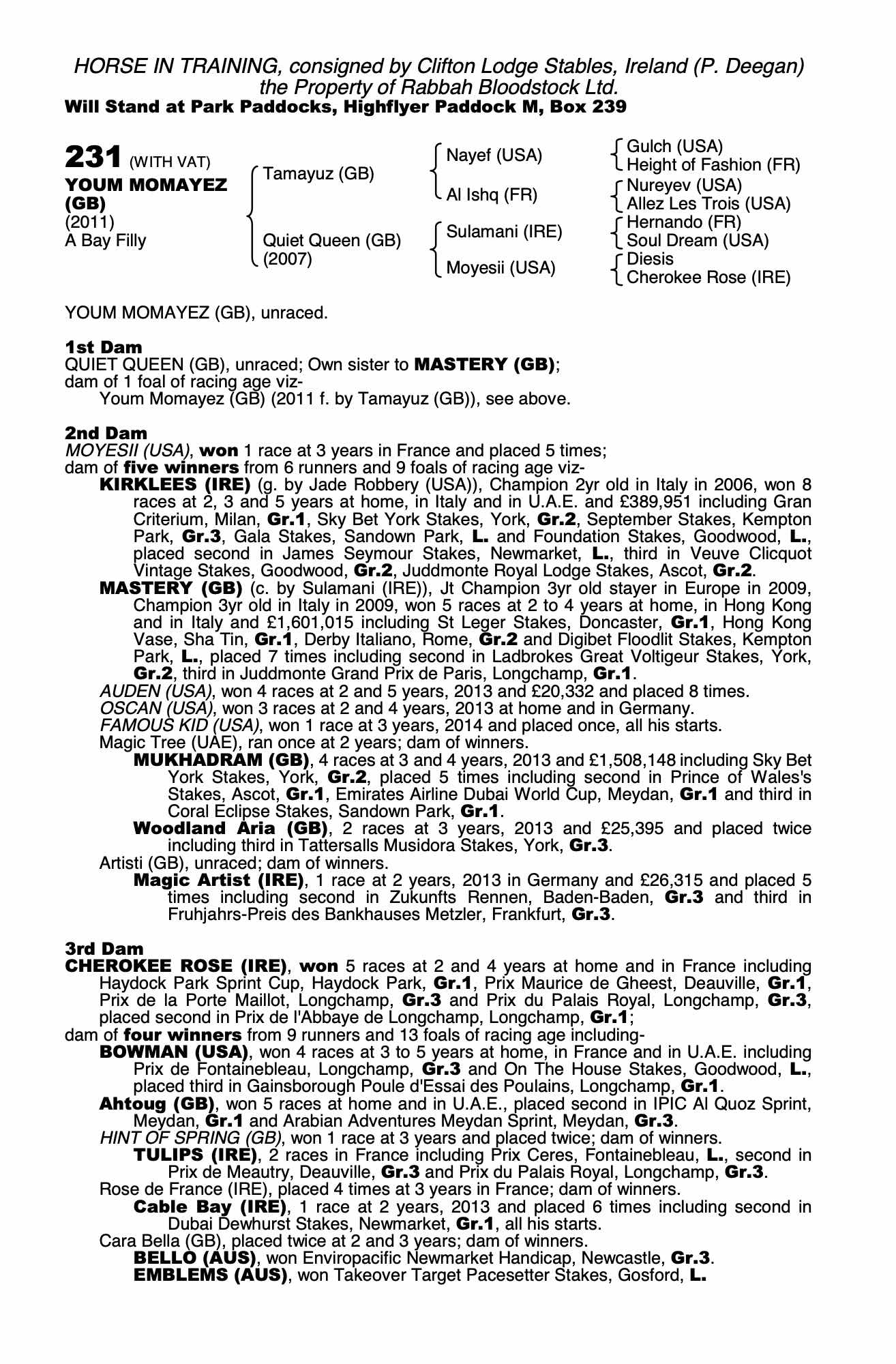 HORSE IN TRAINING, consigned by Clifton Lodge Stables, Ireland (P. Deegan) the Property of Rabbah Bloodstock Ltd.
Will Stand at Park Paddocks, Highflyer Paddock M, Box 239

231 (WITH VAT)
YOUM MOMAYEZ (GB)
(2011)
A Bay Filly

Tamayuz (GB)
Quiet Queen (GB) (2007)

Nayef (USA)
Al Ishq (FR)
Sulamani (IRE)
Moyesii (USA)

Gulch (USA)
Height of Fashion (FR)
Nureyev (USA)
Allez Les Trois (USA)
Hernando (FR)
Soul Dream (USA)
Diesis
Cherokee Rose (IRE)

YOUM MOMAYEZ (GB), unraced.

1st Dam
QUIET QUEEN (GB), unraced; Own sister to MASTERY (GB); dam of 1 foal of racing age viz-
Youm Momayez (GB) (2011 f. by Tamayuz (GB)), see above.

2nd Dam
MOYESII (USA), won 1 race at 3 years in France and placed 5 times; dam of five winners from 6 runners and 9 foals of racing age viz-
KIRKLEES (IRE) (g. by Jade Robbery (USA)), Champion 2yr old in Italy in 2006, won 8 races at 2, 3 and 5 years at home, in Italy and in U.A.E. and £389,951 including Gran Criterium, Milan, Gr.1, Sky Bet York Stakes, York, Gr.2, September Stakes, Kempton Park, Gr.3, Gala Stakes, Sandown Park, L. and Foundation Stakes, Goodwood, L., placed second in James Seymour Stakes, Newmarket, L., third in Veuve Clicquot Vintage Stakes, Goodwood, Gr.2, Juddmonte Royal Lodge Stakes, Ascot, Gr.2.
MASTERY (GB) (c. by Sulamani (IRE)), Jt Champion 3yr old stayer in Europe in 2009, Champion 3yr old in Italy in 2009, won 5 races at 2 to 4 years at home, in Hong Kong and in Italy and £1,601,015 including St Leger Stakes, Doncaster, Gr.1, Hong Kong Vase, Sha Tin, Gr.1, Derby Italiano, Rome, Gr.2 and Digibet Floodlit Stakes, Kempton Park, L., placed 7 times including second in Ladbrokes Great Voltigeur Stakes, York, Gr.2, third in Juddmonte Grand Prix de Paris, Longchamp, Gr.1.
AUDEN (USA), won 4 races at 2 and 5 years, 2013 and £20,332 and placed 8 times.
OSCAN (USA), won 3 races at 2 and 4 years, 2013 at home and in Germany.
FAMOUS KID (USA), won 1 race at 3 years, 2014 and placed once, all his starts.
Magic Tree (UAE), ran once at 2 years; dam of winners.
MUKHADRAM (GB), 4 races at 3 and 4 years, 2013 and £1,508,148 including Sky Bet York Stakes, York, Gr.2, placed 5 times including second in Prince of Wales's Stakes, Ascot, Gr.1, Emirates Airline Dubai World Cup, Meydan, Gr.1 and third in Coral Eclipse Stakes, Sandown Park, Gr.1.
Woodland Aria (GB), 2 races at 3 years, 2013 and £25,395 and placed twice including third in Tattersalls Musidora Stakes, York, Gr.3.
Artisti (GB), unraced; dam of winners.
Magic Artist (IRE), 1 race at 2 years, 2013 in Germany and £26,315 and placed 5 times including second in Zukunfts Rennen, Baden-Baden, Gr.3 and third in Fruhjahrs-Preis des Bankhauses Metzler, Frankfurt, Gr.3.

3rd Dam
CHEROKEE ROSE (IRE), won 5 races at 2 and 4 years at home and in France including Haydock Park Sprint Cup, Haydock Park, Gr.1, Prix Maurice de Gheest, Deauville, Gr.1, Prix de la Porte Maillot, Longchamp, Gr.3 and Prix du Palais Royal, Longchamp, Gr.3, placed second in Prix de l'Abbaye de Longchamp, Longchamp, Gr.1;
dam of four winners from 9 runners and 13 foals of racing age including-
BOWMAN (USA), won 4 races at 3 to 5 years at home, in France and in U.A.E. including Prix de Fontainebleau, Longchamp, Gr.3 and On The House Stakes, Goodwood, L., placed third in Gainsborough Poule d'Essai des Poulains, Longchamp, Gr.1.
Ahtoug (GB), won 5 races at home and in U.A.E., placed second in IPIC Al Quoz Sprint, Meydan, Gr.1 and Arabian Adventures Meydan Sprint, Meydan, Gr.3.
HINT OF SPRING (GB), won 1 race at 3 years and placed twice; dam of winners.
TULIPS (IRE), 2 races in France including Prix Ceres, Fontainebleau, L., second in Prix de Meautry, Deauville, Gr.3 and Prix du Palais Royal, Longchamp, Gr.3.
Rose de France (IRE), placed 4 times at 3 years in France; dam of winners.
Cable Bay (IRE), 1 race at 2 years, 2013 and placed 6 times including second in Dubai Dewhurst Stakes, Newmarket, Gr.1, all his starts.
Cara Bella (GB), placed twice at 2 and 3 years; dam of winners.
BELLO (AUS), won Enviropacific Newmarket Handicap, Newcastle, Gr.3.
EMBLEMS (AUS), won Takeover Target Pacesetter Stakes, Gosford, L.